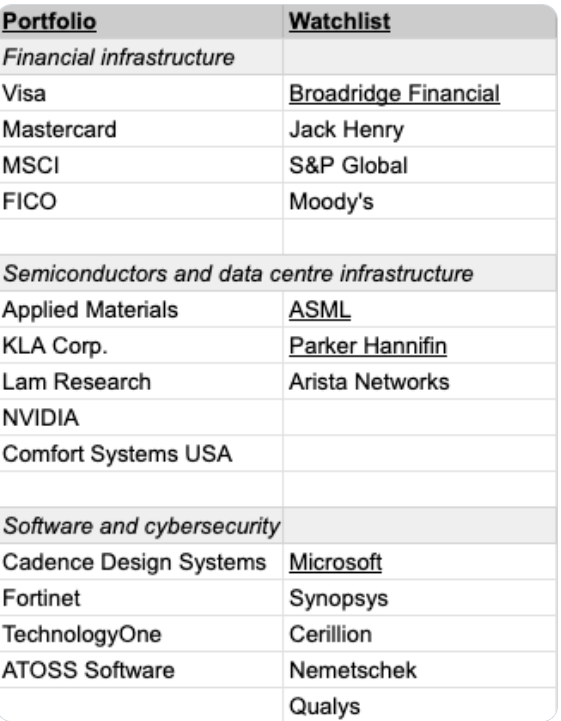 | Portfolio | Watchlist |
|---|---|
| Financial infrastructure | |
| Visa | Broadridge Financial |
| Mastercard | Jack Henry |
| MSCI | S&P Global |
| FICO | Moody's |
| | |
| Semiconductors and data centre infrastructure | |
| Applied Materials | ASML |
| KLA Corp. | Parker Hannifin |
| Lam Research | Arista Networks |
| NVIDIA | |
| Comfort Systems USA | |
| | |
| Software and cybersecurity | |
| Cadence Design Systems | Microsoft |
| Fortinet | Synopsys |
| TechnologyOne | Cerillion |
| ATOSS Software | Nemetschek |
| | Qualys |